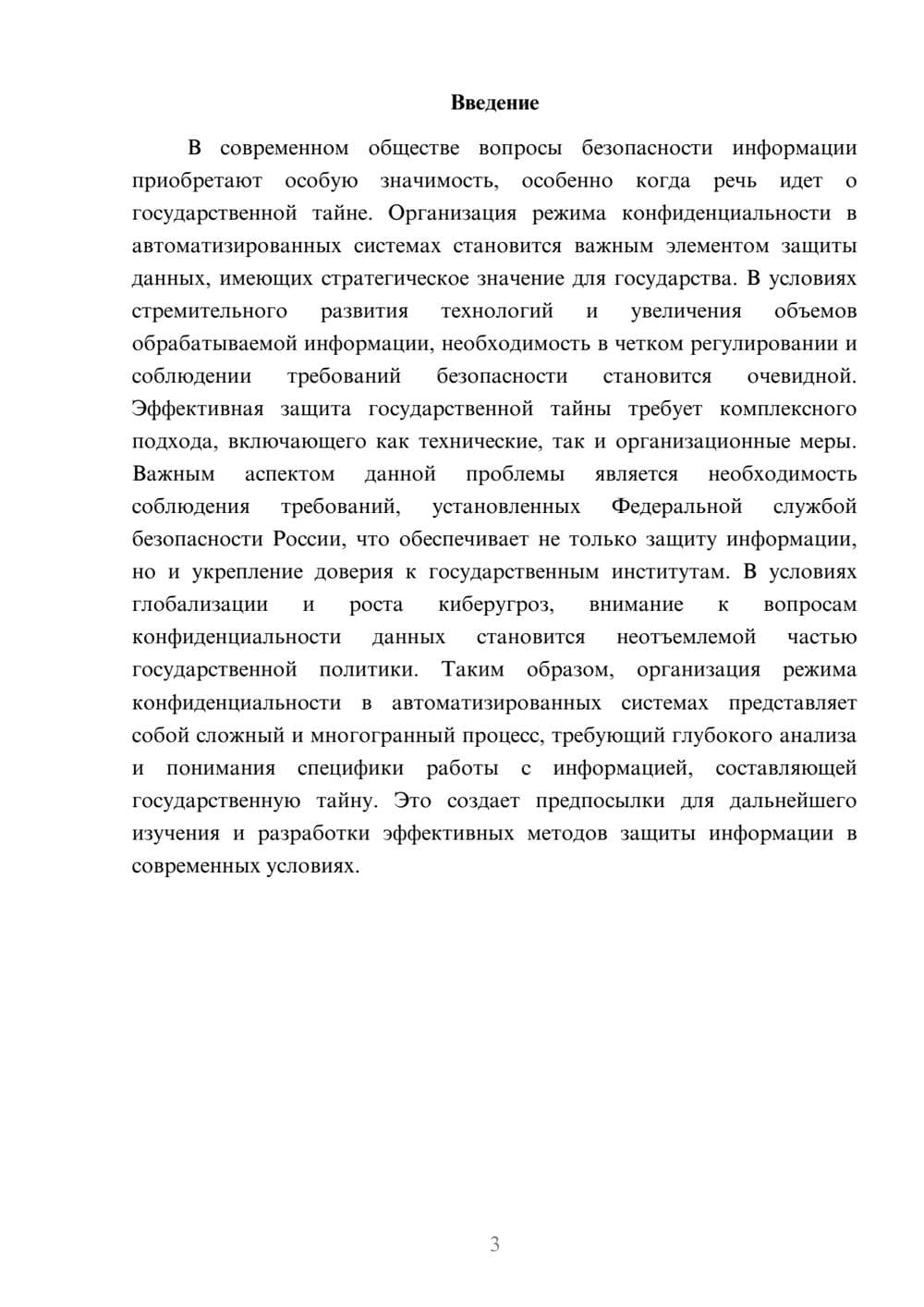 Введение

В современном обществе вопросы безопасности информации приобретают особую значимость, особенно когда речь идет о государственной тайне. Организация режима конфиденциальности в автоматизированных системах становится важным элементом защиты данных, имеющих стратегическое значение для государства. В условиях стремительного развития технологий и увеличения объемов обрабатываемой информации, необходимость в четком регулировании и соблюдении требований безопасности становится очевидной. Эффективная защита государственной тайны требует комплексного подхода, включающего как технические, так и организационные меры. Важным аспектом данной проблемы является необходимость соблюдения требований, установленных Федеральной службой безопасности России, что обеспечивает не только защиту информации, но и укрепление доверия к государственным институтам. В условиях глобализации и роста киберугроз, внимание к вопросам конфиденциальности данных становится неотъемлемой частью государственной политики. Таким образом, организация режима конфиденциальности в автоматизированных системах представляет собой сложный и многогранный процесс, требующий глубокого анализа и понимания специфики работы с информацией, составляющей государственную тайну. Это создает предпосылки для дальнейшего изучения и разработки эффективных методов защиты информации в современных условиях.

3